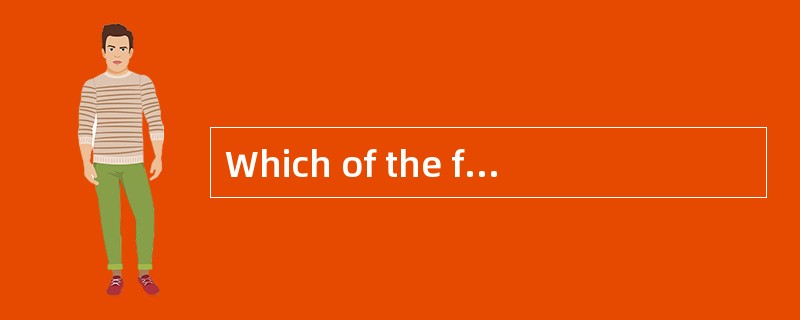 Which of the f…